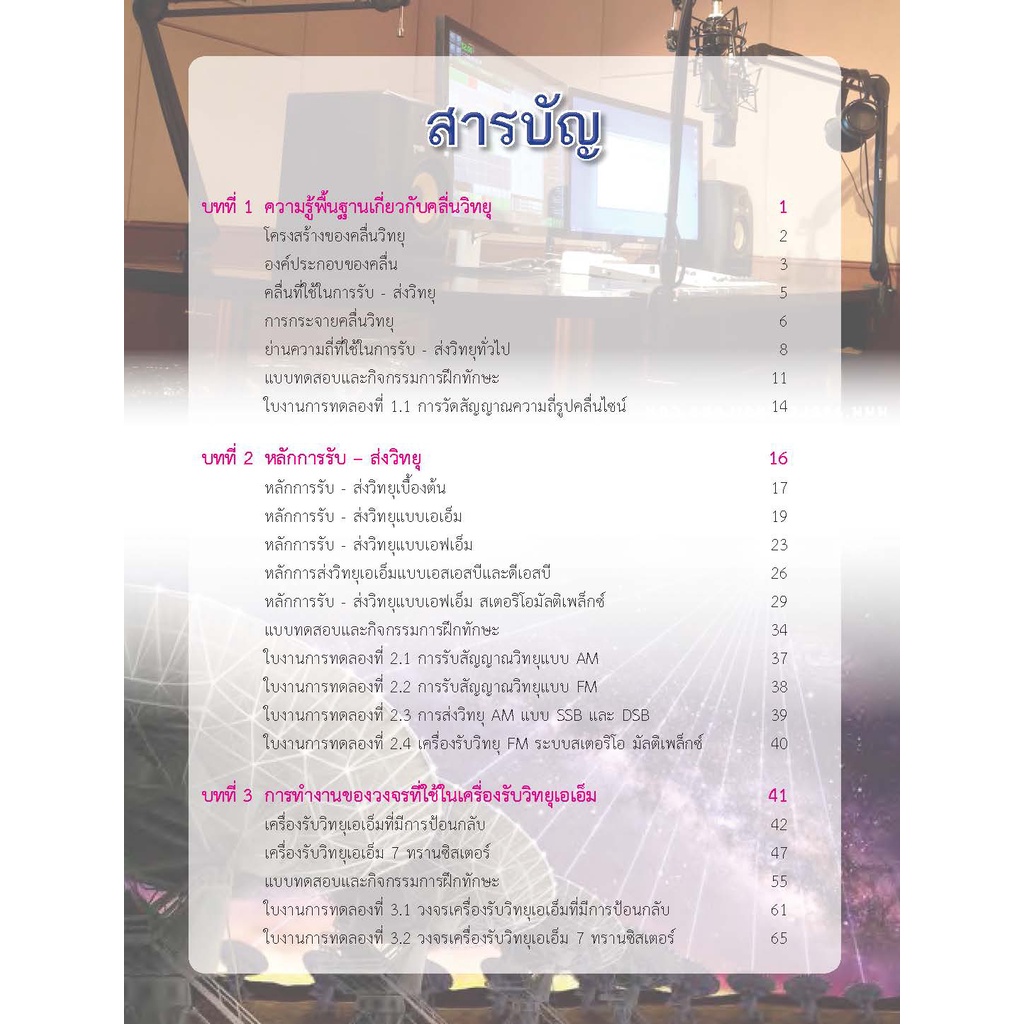 สารบัญ

บทที่ 1 ความรู้พื้นฐานเกี่ยวกับคลื่นวิทยุ 1
โครงสร้างของคลื่นวิทยุ 2
องค์ประกอบของคลื่น 3
คลื่นที่ใช้ในการรับ - ส่งวิทยุ 5
การกระจายคลื่นวิทยุ 6
ย่านความถี่ที่ใช้ในการรับ - ส่งวิทยุทั่วไป 8
แบบทดสอบและกิจกรรมการฝึกทักษะ 11
ใบงานการทดลองที่ 1.1 การวัดสัญญาณความถี่รูปคลื่นไซน์ 14

บทที่ 2 หลักการรับ – ส่งวิทยุ 16
หลักการรับ - ส่งวิทยุเบื้องต้น 17
หลักการรับ - ส่งวิทยุแบบเอเอ็ม 19
หลักการรับ - ส่งวิทยุแบบเอฟเอ็ม 23
หลักการส่งวิทยุเอเอ็มแบบเอสเอสบีและดีเอสบี 26
หลักการรับ - ส่งวิทยุแบบเอฟเอ็ม สเตอริโอมัลติเพล็กซ์ 29
แบบทดสอบและกิจกรรมการฝึกทักษะ 34
ใบงานการทดลองที่ 2.1 การรับสัญญาณวิทยุแบบ AM 37
ใบงานการทดลองที่ 2.2 การรับสัญญาณวิทยุแบบ FM 38
ใบงานการทดลองที่ 2.3 การส่งวิทยุ AM แบบ SSB และ DSB 39
ใบงานการทดลองที่ 2.4 เครื่องรับวิทยุ FM ระบบสเตอริโอ มัลติเพล็กซ์ 40

บทที่ 3 การทำงานของวงจรที่ใช้ในเครื่องรับวิทยุเอเอ็ม 41
เครื่องรับวิทยุเอเอ็มที่มีการป้อนกลับ 42
เครื่องรับวิทยุเอเอ็ม 7 ทรานซิสเตอร์ 47
แบบทดสอบและกิจกรรมการฝึกทักษะ 55
ใบงานการทดลองที่ 3.1 วงจรเครื่องรับวิทยุเอเอ็มที่มีการป้อนกลับ 61
ใบงานการทดลองที่ 3.2 วงจรเครื่องรับวิทยุเอเอ็ม 7 ทรานซิสเตอร์ 65